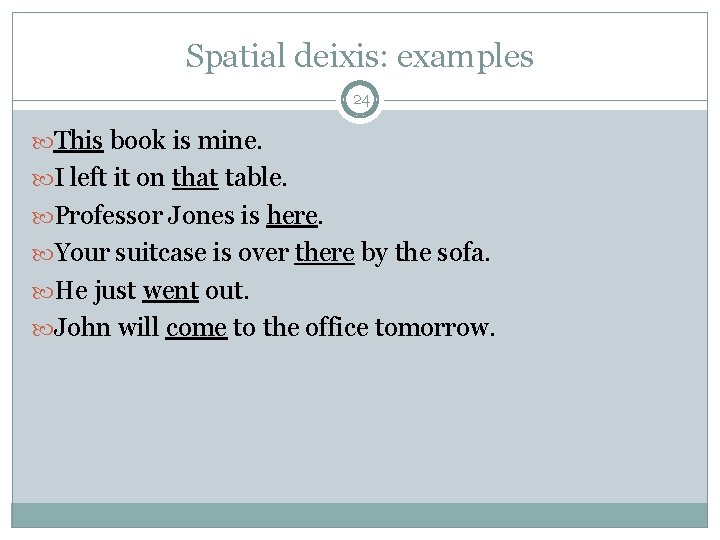 Spatial deixis: examples

24

This book is mine.

I left it on that table.

Professor Jones is here.

Your suitcase is over there by the sofa.

He just went out.

John will come to the office tomorrow.